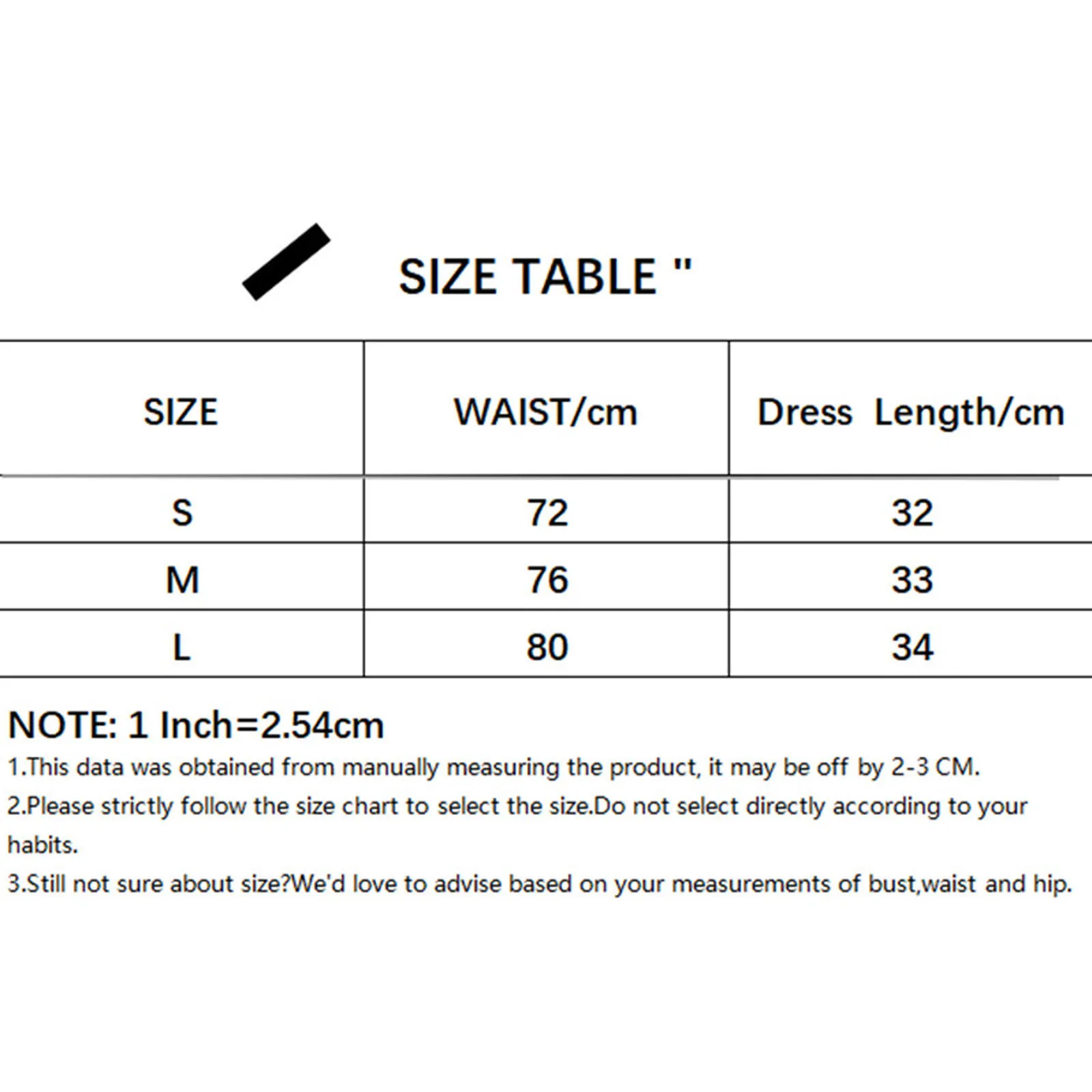 SIZE TABLE "

| SIZE | WAIST/cm | Dress Length/cm |
|---|---|---|
| S | 72 | 32 |
| M | 76 | 33 |
| L | 80 | 34 |

NOTE: 1 Inch=2.54cm
1.This data was obtained from manually measuring the product, it may be off by 2-3 CM.
2.Please strictly follow the size chart to select the size.Do not select directly according to your habits.
3.Still not sure about size?We'd love to advise based on your measurements of bust,waist and hip.